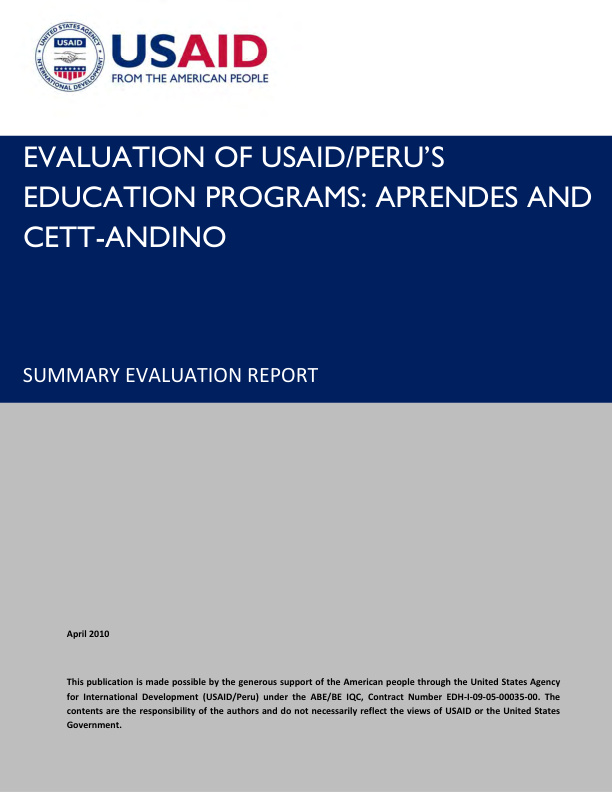 USAID
FROM THE AMERICAN PEOPLE

EVALUATION OF USAID/PERU'S EDUCATION PROGRAMS: APRENDES AND CETT-ANDINO

SUMMARY EVALUATION REPORT

April 2010

This publication is made possible by the generous support of the American people through the United States Agency for International Development (USAID/Peru) under the ABE/BE IQC, Contract Number EDH-I-09-05-00035-00. The contents are the responsibility of the authors and do not necessarily reflect the views of USAID or the United States Government.